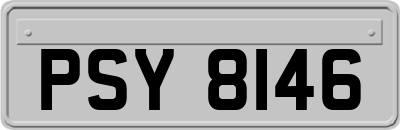 PSY 8146